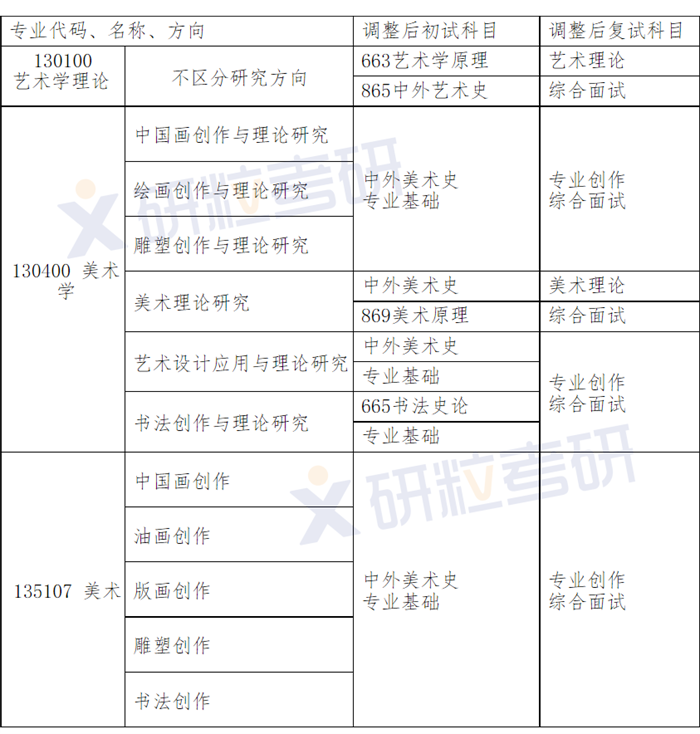 | 专业代码、名称、方向 | | 调整后初试科目 | 调整后复试科目 |
|---|---|---|---|
| 130100 艺术学理论 | 不区分研究方向 | 663艺术学原理 | 艺术理论 |
| | | 865中外艺术史 | 综合面试 |
| 130400 美术学 | 中国画创作与理论研究 | 中外美术史 专业基础 | 专业创作 综合面试 |
| | 绘画创作与理论研究 | | |
| | 雕塑创作与理论研究 | | |
| | 美术理论研究 | 中外美术史 | 美术理论 |
| | | 869美术原理 | 综合面试 |
| | 艺术设计应用与理论研究 | 中外美术史 | 专业创作 综合面试 |
| | | 专业基础 | |
| | 书法创作与理论研究 | 665书法史论 | |
| | | 专业基础 | |
| 135107 美术 | 中国画创作 | 中外美术史 专业基础 | 专业创作 综合面试 |
| | 油画创作 | | |
| | 版画创作 | | |
| | 雕塑创作 | | |
| | 书法创作 | | |

研粒考研
研粒考研